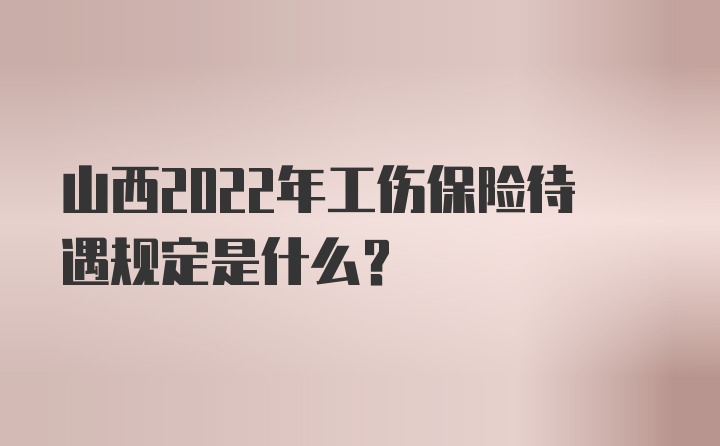 山西2022年工伤保险待遇规定是什么？